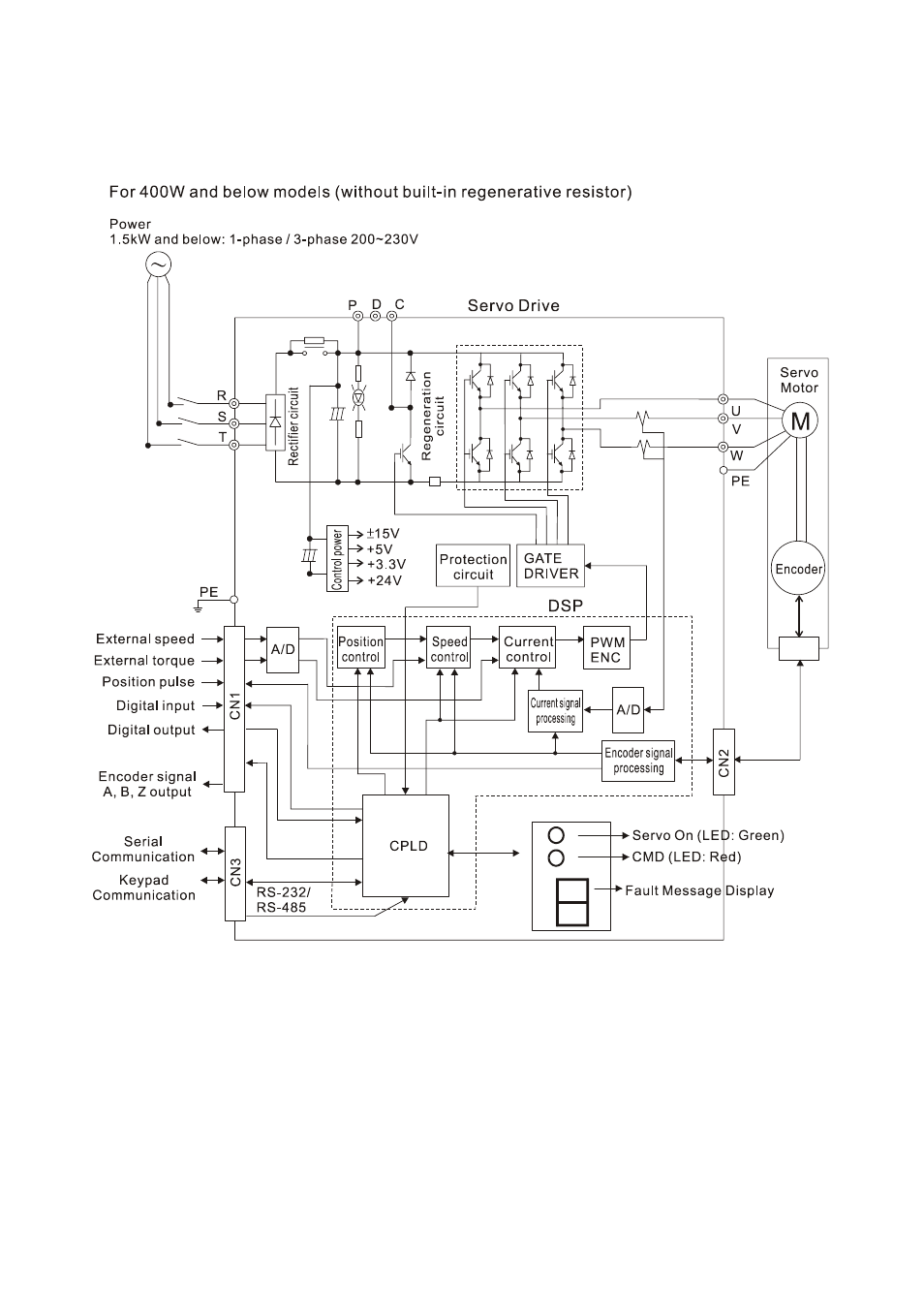 For 400W and below models (without built-in regenerative resistor)

Power
1.5kW and below: 1-phase / 3-phase 200~230V

P D C

Servo Drive

R
S
T

Rectifier circuit

Regeneration circuit

Servo Motor

U
V
W
PE

M

Control power
±15V
+5V
+3.3V
+24V

Protection circuit

GATE DRIVER

Encoder

PE

DSP

External speed
External torque
Position pulse
Digital input
Digital output
Encoder signal A, B, Z output

CN1

A/D

Position control

Speed control

Current control

PWM ENC

Current signal processing

A/D

Encoder signal processing

CN2

Serial Communication
Keypad Communication

CN3

RS-232/ RS-485

CPLD

Servo On (LED: Green)
CMD (LED: Red)
Fault Message Display